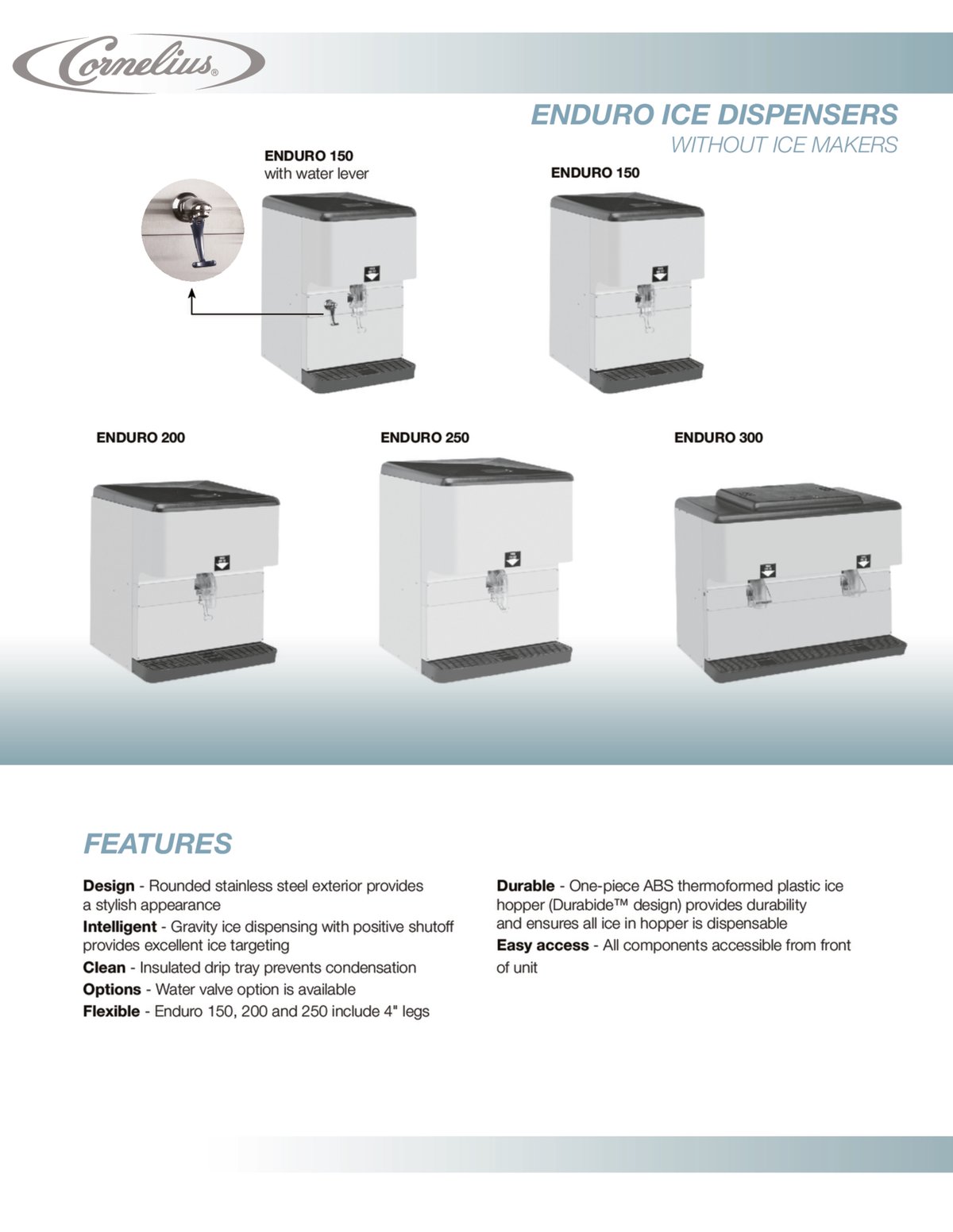 Cornelius®

ENDURO ICE DISPENSERS
WITHOUT ICE MAKERS

ENDURO 150
with water lever

ENDURO 150

ENDURO 200

ENDURO 250

ENDURO 300

FEATURES

**Design** - Rounded stainless steel exterior provides a stylish appearance

**Intelligent** - Gravity ice dispensing with positive shutoff provides excellent ice targeting

**Clean** - Insulated drip tray prevents condensation

**Options** - Water valve option is available

**Flexible** - Enduro 150, 200 and 250 include 4" legs

**Durable** - One-piece ABS thermoformed plastic ice hopper (Durabide™ design) provides durability and ensures all ice in hopper is dispensable

**Easy access** - All components accessible from front of unit